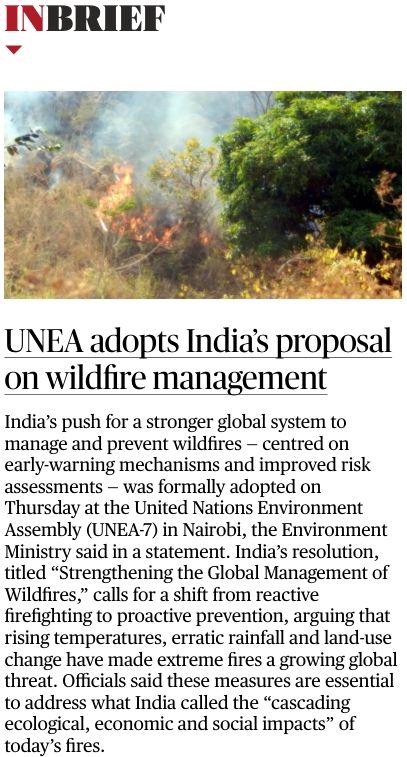 INBRIEF

UNEA adopts India's proposal on wildfire management

India's push for a stronger global system to manage and prevent wildfires – centred on early-warning mechanisms and improved risk assessments – was formally adopted on Thursday at the United Nations Environment Assembly (UNEA-7) in Nairobi, the Environment Ministry said in a statement. India's resolution, titled "Strengthening the Global Management of Wildfires," calls for a shift from reactive firefighting to proactive prevention, arguing that rising temperatures, erratic rainfall and land-use change have made extreme fires a growing global threat. Officials said these measures are essential to address what India called the "cascading ecological, economic and social impacts" of today's fires.